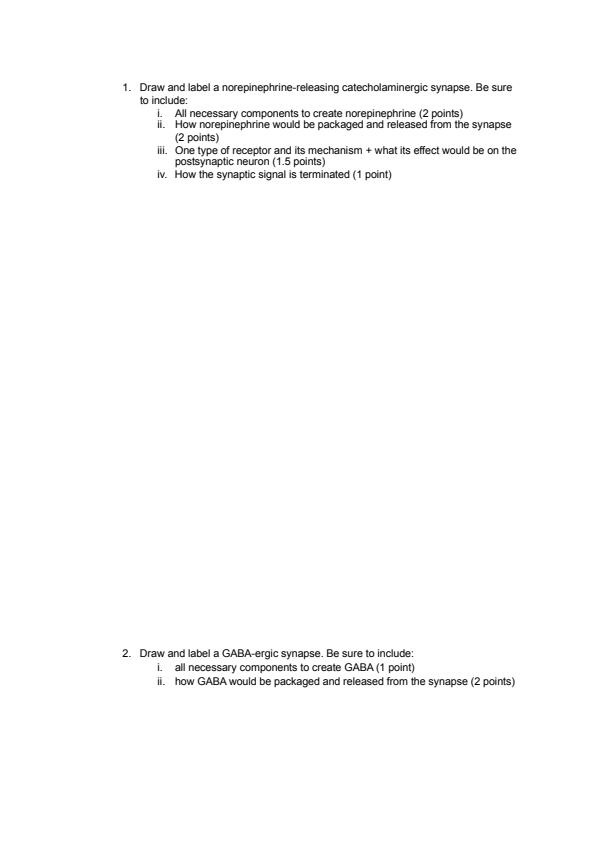 1. Draw and label a norepinephrine-releasing catecholaminergic synapse. Be sure to include:
i. All necessary components to create norepinephrine (2 points)
ii. How norepinephrine would be packaged and released from the synapse (2 points)
iii. One type of receptor and its mechanism + what its effect would be on the postsynaptic neuron (1.5 points)
iv. How the synaptic signal is terminated (1 point)

2. Draw and label a GABA-ergic synapse. Be sure to include:
i. all necessary components to create GABA (1 point)
ii. how GABA would be packaged and released from the synapse (2 points)